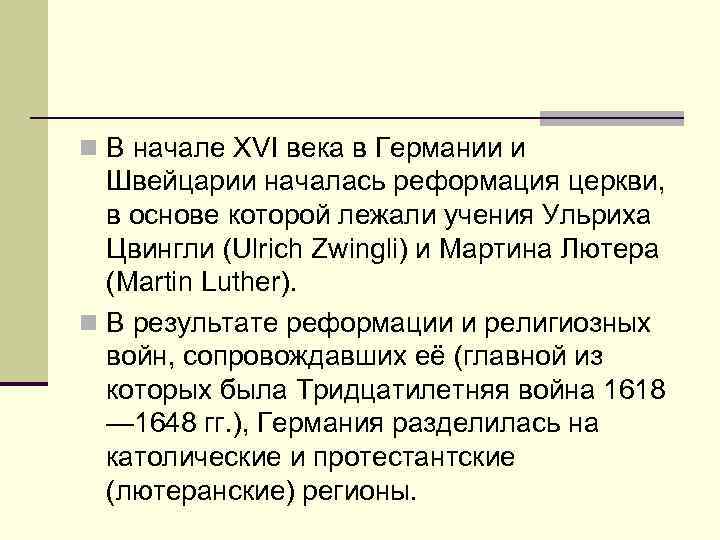 В начале XVI века в Германии и Швейцарии началась реформация церкви, в основе которой лежали учения Ульриха Цвингли (Ulrich Zwingli) и Мартина Лютера (Martin Luther).

В результате реформации и религиозных войн, сопровождавших её (главной из которых была Тридцатилетняя война 1618—1648 гг.), Германия разделилась на католические и протестантские (лютеранские) регионы.